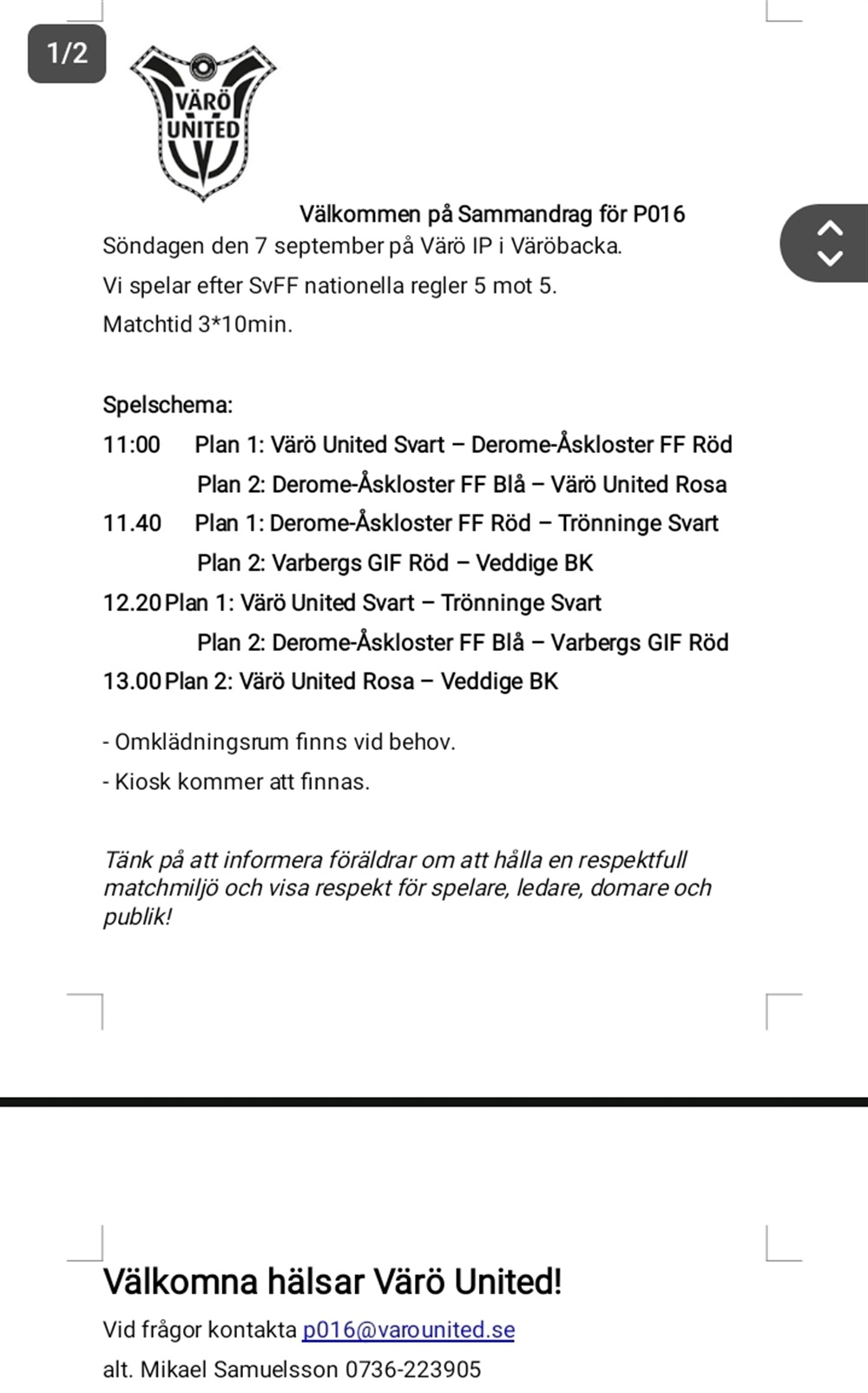 1/2

VÄRÖ UNITED

Välkommen på Sammandrag för P016

Söndagen den 7 september på Värö IP i Väröbacka.

Vi spelar efter SvFF nationella regler 5 mot 5.

Matchtid 3*10min.

Spelschema:

11:00 Plan 1: Värö United Svart – Derome-Åskloster FF Röd

Plan 2: Derome-Åskloster FF Blå – Värö United Rosa

11.40 Plan 1: Derome-Åskloster FF Röd – Trönninge Svart

Plan 2: Varbergs GIF Röd – Veddige BK

12.20 Plan 1: Värö United Svart – Trönninge Svart

Plan 2: Derome-Åskloster FF Blå – Varbergs GIF Röd

13.00 Plan 2: Värö United Rosa – Veddige BK

- Omklädningsrum finns vid behov.

- Kiosk kommer att finnas.

Tänk på att informera föräldrar om att hålla en respektfull matchmiljö och visa respekt för spelare, ledare, domare och publik!

Välkomna hälsar Värö United!

Vid frågor kontakta p016@varounited.se

alt. Mikael Samuelsson 0736-223905